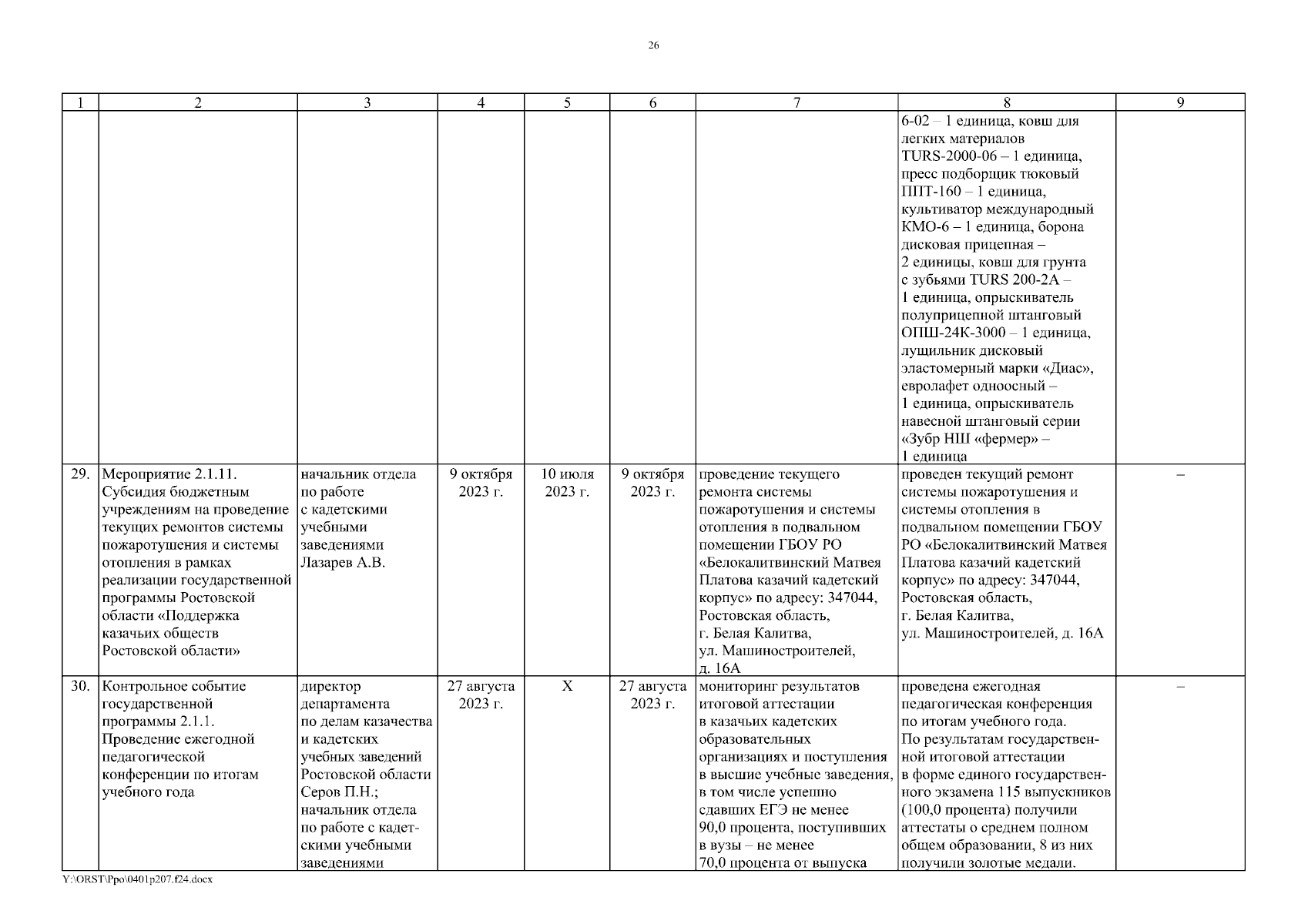 26

| 1 | 2 | 3 | 4 | 5 | 6 | 7 | 8 | 9 |
|---|---|---|---|---|---|---|---|---|
| | | | | | | | 6-02 – 1 единица, ковш для легких материалов TURS-2000-06 – 1 единица, пресс подборщик тюковый ППТ-160 – 1 единица, культиватор международный КМО-6 – 1 единица, борона дисковая прицепная – 2 единицы, ковш для грунта с зубьями TURS 200-2А – 1 единица, опрыскиватель полуприцепной штанговый ОПШ-24К-3000 – 1 единица, лущильник дисковый эластомерный марки «Диас», евролафет одноосный – 1 единица, опрыскиватель навесной штанговый серии «Зубр НШ «фермер» – 1 единица | |
| 29. | Мероприятие 2.1.11. Субсидия бюджетным учреждениям на проведение текущих ремонтов системы пожаротушения и системы отопления в рамках реализации государственной программы Ростовской области «Поддержка казачьих обществ Ростовской области» | начальник отдела по работе с кадетскими учебными заведениями Лазарев А.В. | 9 октября 2023 г. | 10 июля 2023 г. | 9 октября 2023 г. | проведение текущего ремонта системы пожаротушения и системы отопления в подвальном помещении ГБОУ РО «Белокалитвинский Матвея Платова казачий кадетский корпус» по адресу: 347044, Ростовская область, г. Белая Калитва, ул. Машиностроителей, д. 16А | проведен текущий ремонт системы пожаротушения и системы отопления в подвальном помещении ГБОУ РО «Белокалитвинский Матвея Платова казачий кадетский корпус» по адресу: 347044, Ростовская область, г. Белая Калитва, ул. Машиностроителей, д. 16А | – |
| 30. | Контрольное событие государственной программы 2.1.1. Проведение ежегодной педагогической конференции по итогам учебного года | директор департамента по делам казачества и кадетских учебных заведений Ростовской области Серов П.Н.; начальник отдела по работе с кадетскими учебными заведениями | 27 августа 2023 г. | Х | 27 августа 2023 г. | мониторинг результатов итоговой аттестации в казачьих кадетских образовательных организациях и поступления в высшие учебные заведения, в том числе успешно сдавших ЕГЭ не менее 90,0 процента, поступивших в вузы – не менее 70,0 процента от выпуска | проведена ежегодная педагогическая конференция по итогам учебного года. По результатам государственной итоговой аттестации в форме единого государственного экзамена 115 выпускников (100,0 процента) получили аттестаты о среднем полном общем образовании, 8 из них получили золотые медали. | – |

Y:\ORST\Ppo\0401p207.f24.docx